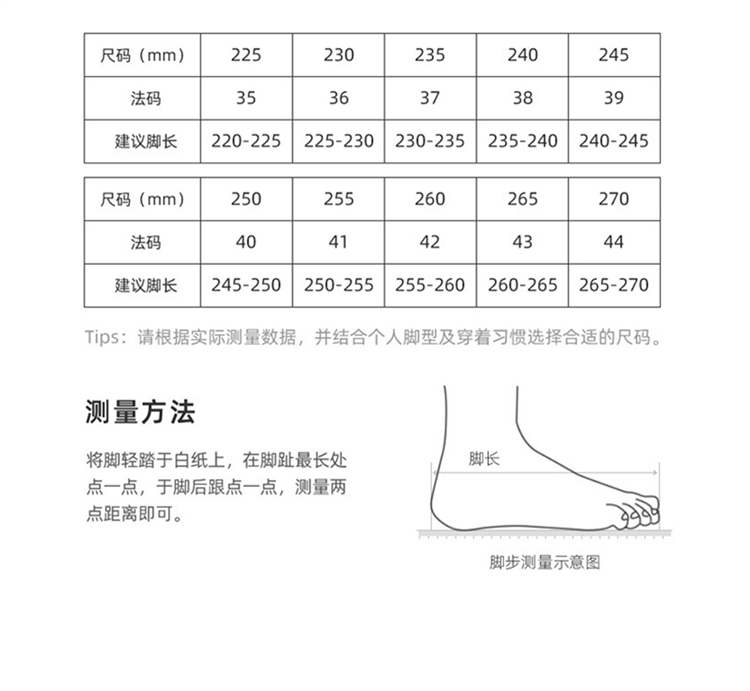 | 尺码（mm） | 225 | 230 | 235 | 240 | 245 |
|---|---|---|---|---|---|
| 法码 | 35 | 36 | 37 | 38 | 39 |
| 建议脚长 | 220-225 | 225-230 | 230-235 | 235-240 | 240-245 |

| 尺码（mm） | 250 | 255 | 260 | 265 | 270 |
|---|---|---|---|---|---|
| 法码 | 40 | 41 | 42 | 43 | 44 |
| 建议脚长 | 245-250 | 250-255 | 255-260 | 260-265 | 265-270 |

Tips：请根据实际测量数据，并结合个人脚型及穿着习惯选择合适的尺码。

测量方法

将脚轻踏于白纸上，在脚趾最长处点一点，于脚后跟点一点，测量两点距离即可。

脚长

脚步测量示意图